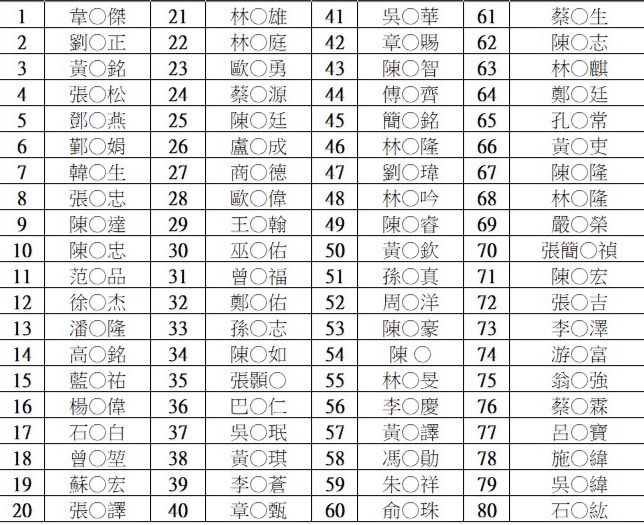 | 1 | 韋○傑 | 21 | 林○雄 | 41 | 吳○華 | 61 | 蔡○生 |
|---|---|---|---|---|---|---|---|
| 2 | 劉○正 | 22 | 林○庭 | 42 | 章○賜 | 62 | 陳○志 |
| 3 | 黃○銘 | 23 | 歐○勇 | 43 | 陳○智 | 63 | 林○麒 |
| 4 | 張○松 | 24 | 蔡○源 | 44 | 傅○齊 | 64 | 鄭○廷 |
| 5 | 鄧○燕 | 25 | 陳○廷 | 45 | 簡○銘 | 65 | 孔○常 |
| 6 | 鄞○娟 | 26 | 盧○成 | 46 | 林○隆 | 66 | 黃○吏 |
| 7 | 韓○生 | 27 | 商○德 | 47 | 劉○瑋 | 67 | 陳○隆 |
| 8 | 張○忠 | 28 | 歐○偉 | 48 | 林○吟 | 68 | 林○隆 |
| 9 | 陳○達 | 29 | 王○翰 | 49 | 陳○睿 | 69 | 嚴○榮 |
| 10 | 陳○忠 | 30 | 巫○佑 | 50 | 黃○欽 | 70 | 張簡○禎 |
| 11 | 范○品 | 31 | 曾○福 | 51 | 孫○真 | 71 | 陳○宏 |
| 12 | 徐○杰 | 32 | 鄭○佑 | 52 | 周○洋 | 72 | 張○吉 |
| 13 | 潘○隆 | 33 | 孫○志 | 53 | 陳○豪 | 73 | 李○澤 |
| 14 | 高○銘 | 34 | 陳○如 | 54 | 陳 ○ | 74 | 游○富 |
| 15 | 藍○祐 | 35 | 張顥○ | 55 | 林○旻 | 75 | 翁○強 |
| 16 | 楊○偉 | 36 | 巴○仁 | 56 | 李○慶 | 76 | 蔡○霖 |
| 17 | 石○白 | 37 | 吳○珉 | 57 | 黃○譯 | 77 | 呂○寶 |
| 18 | 曾○堃 | 38 | 黃○琪 | 58 | 馮○勛 | 78 | 施○緯 |
| 19 | 蘇○宏 | 39 | 李○蒼 | 59 | 朱○祥 | 79 | 吳○緯 |
| 20 | 張○譯 | 40 | 章○甄 | 60 | 俞○珠 | 80 | 石○紘 |